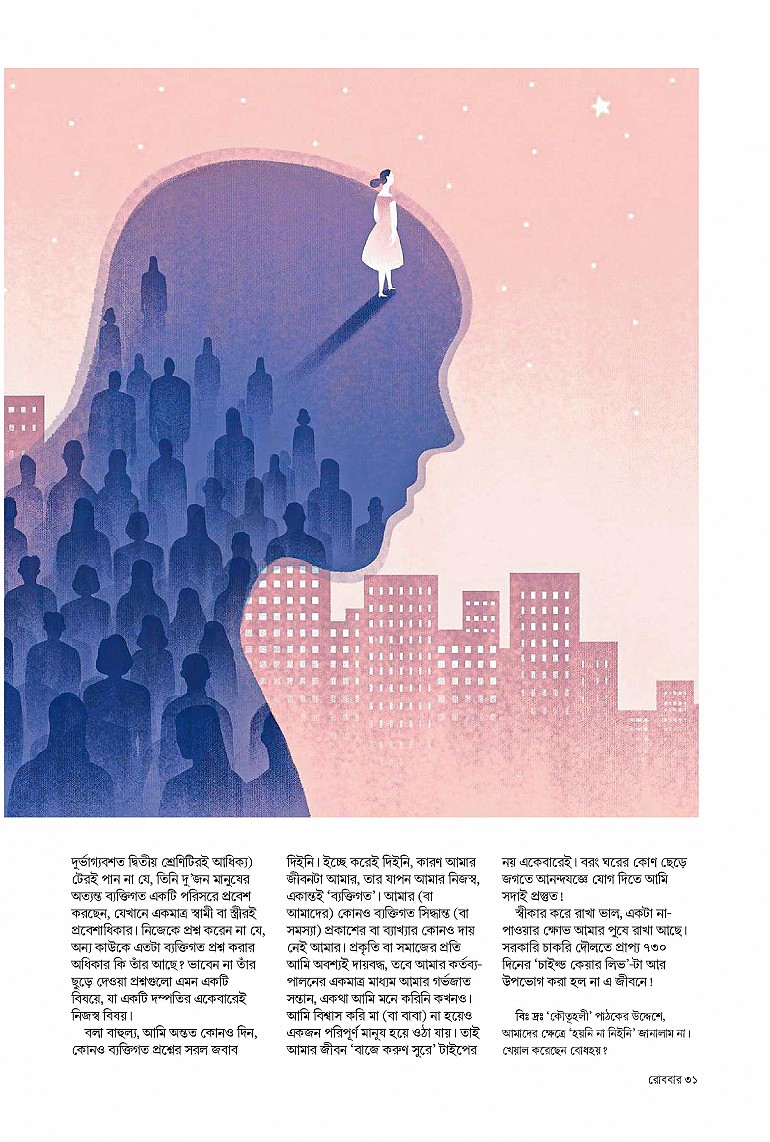 দুর্ভাগ্যবশত দ্বিতীয় শ্রেণিটিরই আধিক্য) টেরই পান না যে, তিনি দু'জন মানুষের অত্যন্ত ব্যক্তিগত একটি পরিসরে প্রবেশ করছেন, যেখানে একমাত্র স্বামী বা স্ত্রীরই প্রবেশাধিকার। নিজেকে প্রশ্ন করেন না যে, অন্য কাউকে এতটা ব্যক্তিগত প্রশ্ন করার অধিকার কি তাঁর আছে? ভাবেন না তাঁর ছুড়ে দেওয়া প্রশ্নগুলো এমন একটি বিষয়ে, যা একটি দম্পতির একেবারেই নিজস্ব বিষয়।

বলা বাহুল্য, আমি অন্তত কোনও দিন, কোনও ব্যক্তিগত প্রশ্নের সরল জবাব দিইনি। ইচ্ছে করেই দিইনি, কারণ আমার জীবনটা আমার, তার যাপন আমার নিজস্ব, একান্তই 'ব্যক্তিগত'। আমার (বা আমাদের) কোনও ব্যক্তিগত সিদ্ধান্ত (বা সমস্যা) প্রকাশের বা ব্যাখ্যার কোনও দায় নেই আমার। প্রকৃতি বা সমাজের প্রতি আমি অবশ্যই দায়বদ্ধ, তবে আমার কর্তব্য-পালনের একমাত্র মাধ্যম আমার গর্ভজাত সন্তান, একথা আমি মনে করিনি কখনও। আমি বিশ্বাস করি মা (বা বাবা) না হয়েও একজন পরিপূর্ণ মানুষ হয়ে ওঠা যায়। তাই আমার জীবন 'বাজে করুণ সুরে' টাইপের নয় একেবারেই। বরং ঘরের কোণ ছেড়ে জগতে আনন্দযজ্ঞে যোগ দিতে আমি সদাই প্রস্তুত!

স্বীকার করে রাখা ভাল, একটা না-পাওয়ার ক্ষোভ আমার পুষে রাখা আছে। সরকারি চাকরি দৌলতে প্রাপ্য ৭৩০ দিনের 'চাইল্ড কেয়ার লিভ'-টা আর উপভোগ করা হল না এ জীবনে!

বিঃ দ্রঃ 'কৌতূহলী' পাঠকের উদ্দেশে, আমাদের ক্ষেত্রে 'হয়নি না নিইনি' জানালাম না। খেয়াল করেছেন বোধহয়?

রোববার ৩১